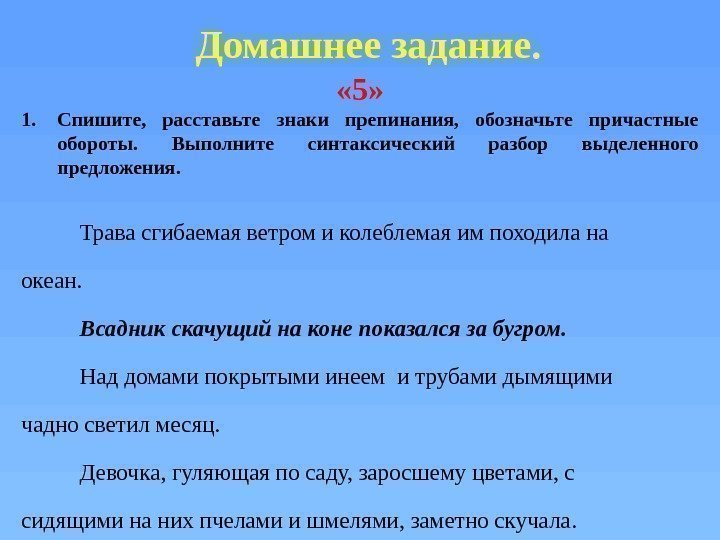 Домашнее задание.

«5»

1. Спишите, расставьте знаки препинания, обозначьте причастные обороты. Выполните синтаксический разбор выделенного предложения.

Трава сгибаемая ветром и колеблемая им походила на океан.

Всадник скачущий на коне показался за бугром.

Над домами покрытыми инеем и трубами дымящими чадно светил месяц.

Девочка, гуляющая по саду, заросшему цветами, с сидящими на них пчелами и шмелями, заметно скучала.